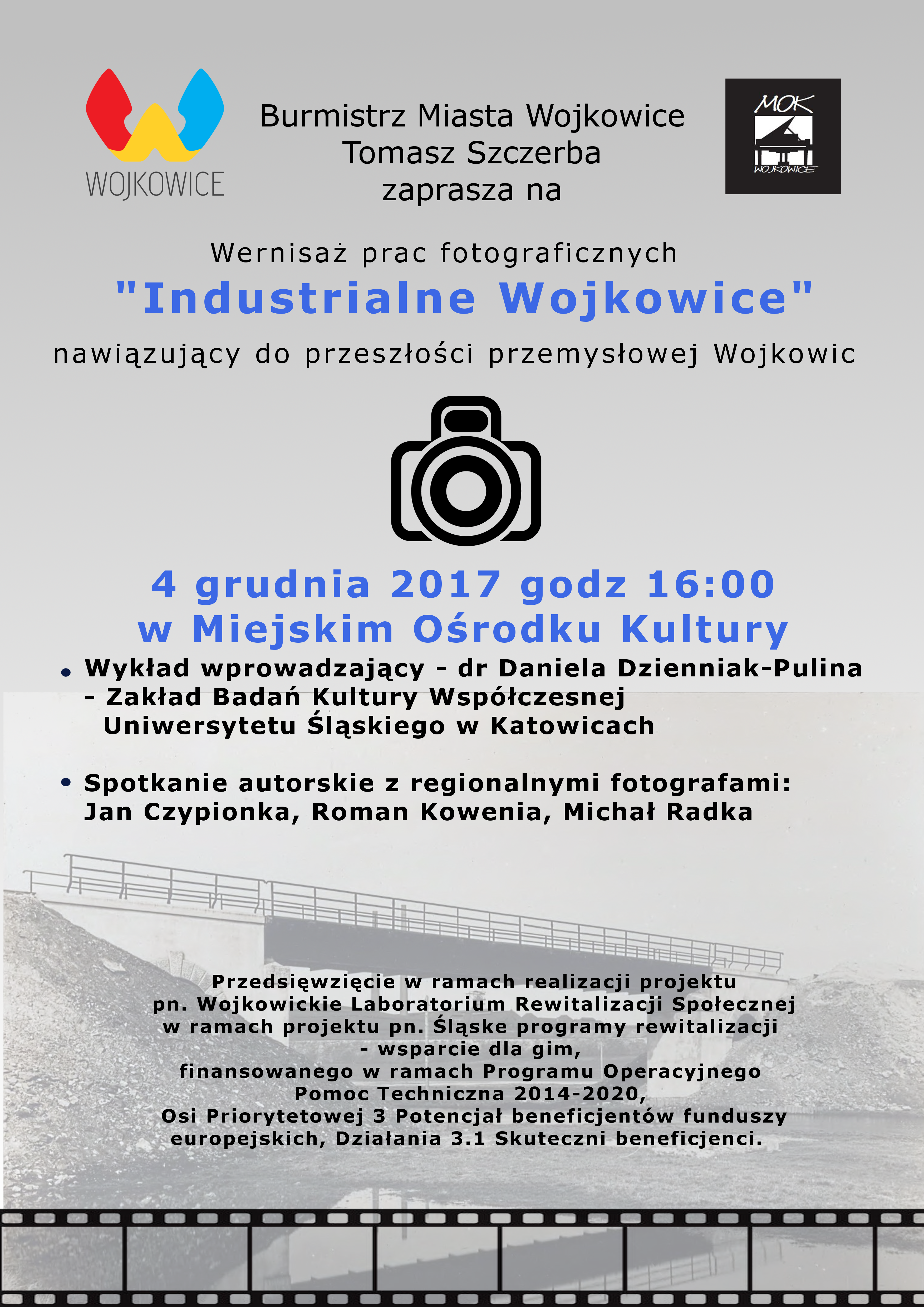 WOJKOWICE

Burmistrz Miasta Wojkowice
Tomasz Szczerba
zaprasza na

MOK
WOJKOWICE

Wernisaż prac fotograficznych
"Industrialne Wojkowice"
nawiązujący do przeszłości przemysłowej Wojkowic

4 grudnia 2017 godz 16:00
w Miejskim Ośrodku Kultury

• Wykład wprowadzający - dr Daniela Dzienniak-Pulina - Zakład Badań Kultury Współczesnej Uniwersytetu Śląskiego w Katowicach

• Spotkanie autorskie z regionalnymi fotografami: Jan Czypionka, Roman Kowenia, Michał Radka

Przedsięwzięcie w ramach realizacji projektu pn. Wojkowickie Laboratorium Rewitalizacji Społecznej w ramach projektu pn. Śląske programy rewitalizacji - wsparcie dla gim, finansowanego w ramach Programu Operacyjnego Pomoc Techniczna 2014-2020, Osi Priorytetowej 3 Potencjał beneficjentów funduszy europejskich, Działania 3.1 Skuteczni beneficjenci.